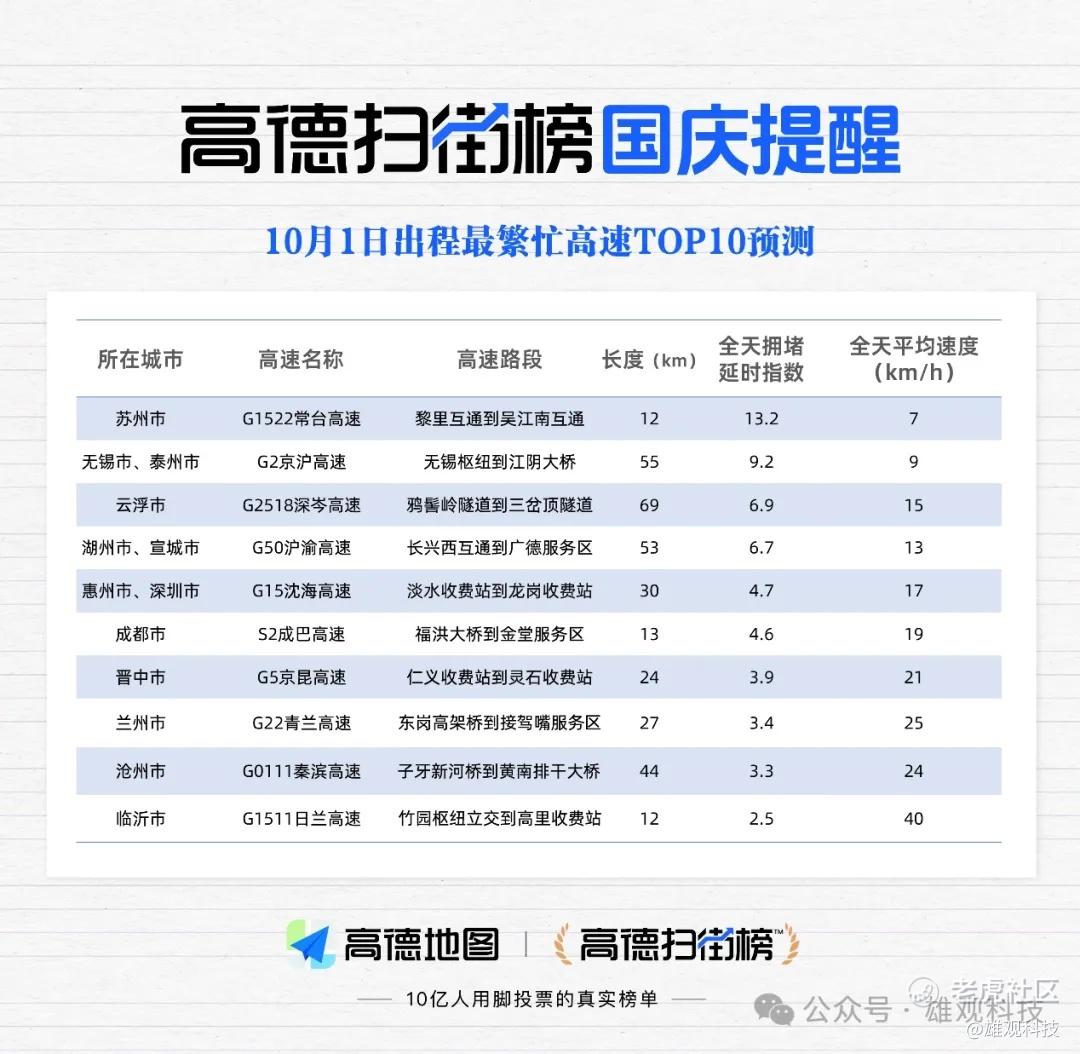 高德扫街榜国庆提醒

10月1日出程最繁忙高速TOP10预测

| 所在城市 | 高速名称 | 高速路段 | 长度（km） | 全天拥堵延时指数 | 全天平均速度（km/h） |
|---|---|---|---|---|---|
| 苏州市 | G1522常台高速 | 黎里互通到吴江南互通 | 12 | 13.2 | 7 |
| 无锡市、泰州市 | G2京沪高速 | 无锡枢纽到江阴大桥 | 55 | 9.2 | 9 |
| 云浮市 | G2518深岑高速 | 鸦髻岭隧道到三岔顶隧道 | 69 | 6.9 | 15 |
| 湖州市、宣城市 | G50沪渝高速 | 长兴西互通到广德服务区 | 53 | 6.7 | 13 |
| 惠州市、深圳市 | G15沈海高速 | 淡水收费站到龙岗收费站 | 30 | 4.7 | 17 |
| 成都市 | S2成巴高速 | 福洪大桥到金堂服务区 | 13 | 4.6 | 19 |
| 晋中市 | G5京昆高速 | 仁义收费站到灵石收费站 | 24 | 3.9 | 21 |
| 兰州市 | G22青兰高速 | 东岗高架桥到接驾嘴服务区 | 27 | 3.4 | 25 |
| 沧州市 | G0111秦滨高速 | 子牙新河桥到黄南排干大桥 | 44 | 3.3 | 24 |
| 临沂市 | G1511日兰高速 | 竹园枢纽立交到高里收费站 | 12 | 2.5 | 40 |

高德地图 | 高德扫街榜™

10亿人用脚投票的真实榜单

公众号 · 雄观科技

老虎社区

@雄观科技